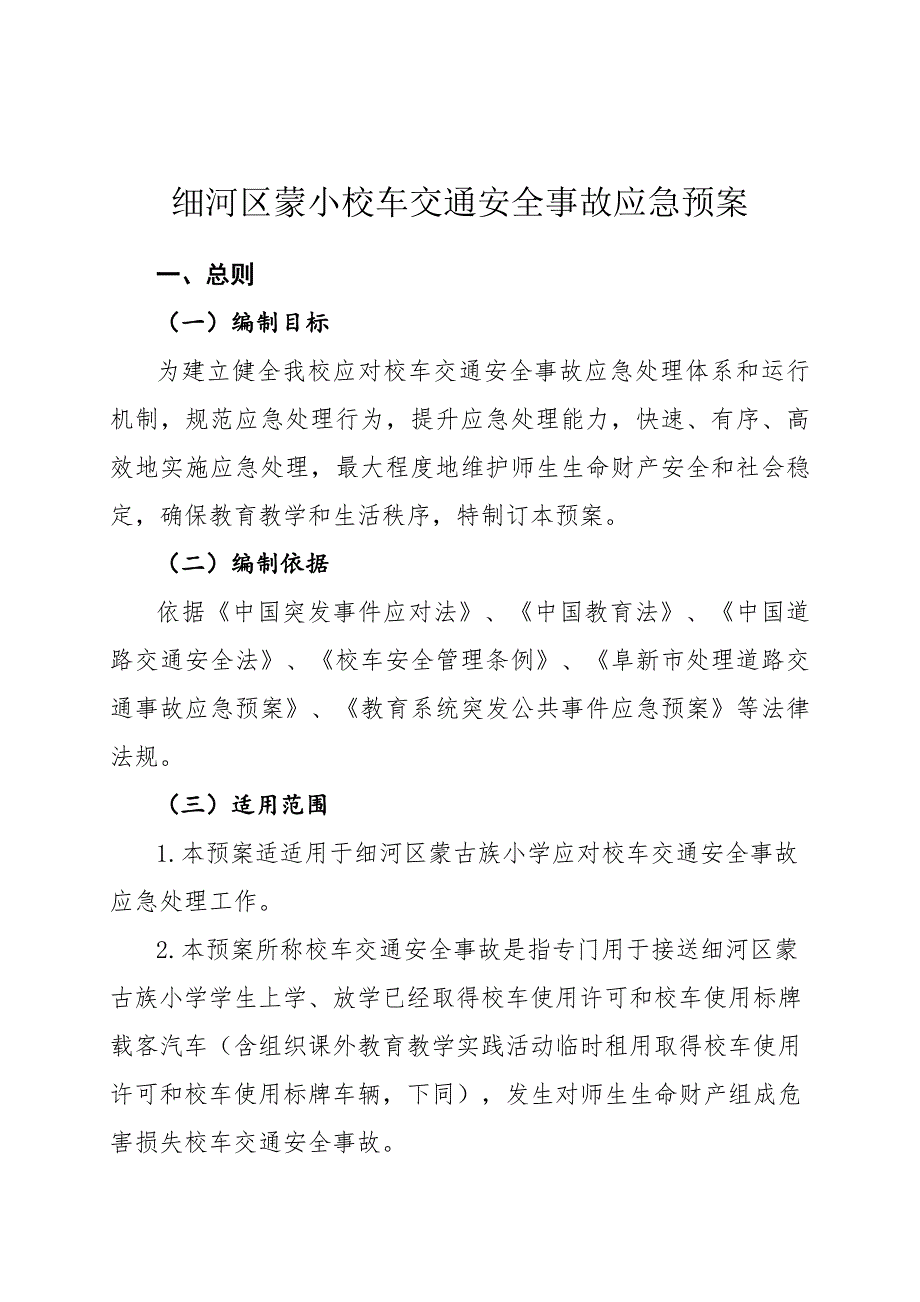 细河区蒙小校车交通安全事故应急预案

一、总则

（一）编制目标

为建立健全我校应对校车交通安全事故应急处理体系和运行机制，规范应急处理行为，提升应急处理能力，快速、有序、高效地实施应急处理，最大程度地维护师生生命财产安全和社会稳定，确保教育教学和生活秩序，特制订本预案。

（二）编制依据

依据《中国突发事件应对法》、《中国教育法》、《中国道路交通安全法》、《校车安全管理条例》、《阜新市处理道路交通事故应急预案》、《教育系统突发公共事件应急预案》等法律法规。

（三）适用范围

1.本预案适适用于细河区蒙古族小学应对校车交通安全事故应急处理工作。

2.本预案所称校车交通安全事故是指专门用于接送细河区蒙古族小学学生上学、放学已经取得校车使用许可和校车使用标牌载客汽车（含组织课外教育教学实践活动临时租用取得校车使用许可和校车使用标牌车辆，下同），发生对师生生命财产组成危害损失校车交通安全事故。